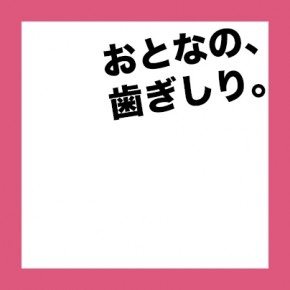 おとなの、
歯ぎしり。